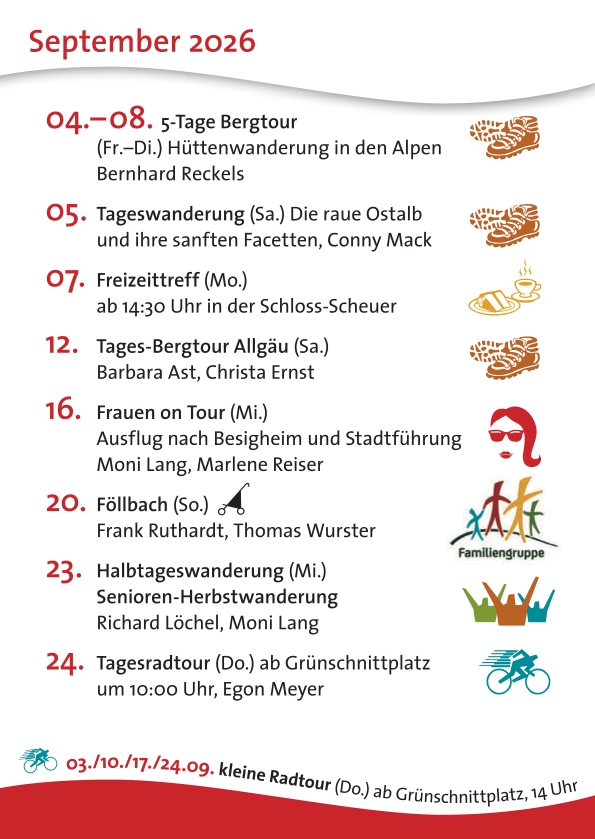 September 2026

04.–08. 5-Tage Bergtour
(Fr.–Di.) Hüttenwanderung in den Alpen
Bernhard Reckels

05. Tageswanderung (Sa.) Die raue Ostalb und ihre sanften Facetten, Conny Mack

07. Freizeittreff (Mo.)
ab 14:30 Uhr in der Schloss-Scheuer

12. Tages-Bergtour Allgäu (Sa.)
Barbara Ast, Christa Ernst

16. Frauen on Tour (Mi.)
Ausflug nach Besigheim und Stadtführung
Moni Lang, Marlene Reiser

20. Föllbach (So.)
Frank Ruthardt, Thomas Wurster

Familiengruppe

23. Halbtageswanderung (Mi.)
Senioren-Herbstwanderung
Richard Löchel, Moni Lang

24. Tagesradtour (Do.) ab Grünschnittplatz um 10:00 Uhr, Egon Meyer

03./10./17./24.09. kleine Radtour (Do.) ab Grünschnittplatz, 14 Uhr